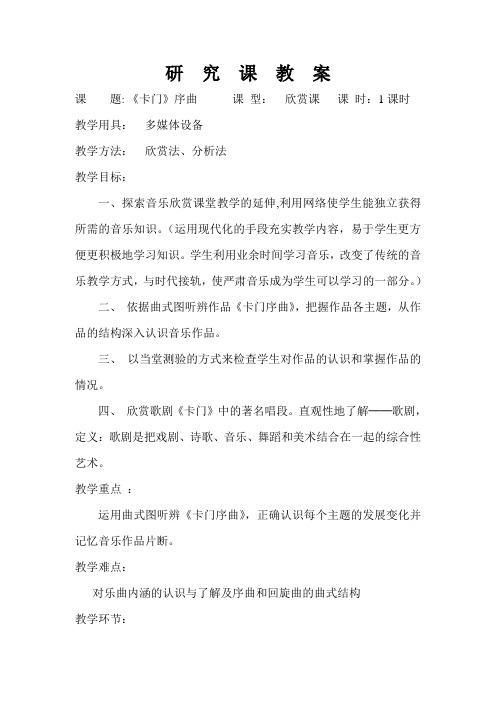 研 究 课 教 案

课 题:《卡门》序曲 课 型: 欣赏课 课 时:1课时

教学用具: 多媒体设备

教学方法: 欣赏法、分析法

教学目标:

一、探索音乐欣赏课堂教学的延伸,利用网络使学生能独立获得所需的音乐知识。(运用现代化的手段充实教学内容,易于学生更方便更积极地学习知识。学生利用业余时间学习音乐,改变了传统的音乐教学方式,与时代接轨,使严肃音乐成为学生可以学习的一部分。)

二、 依据曲式图听辨作品《卡门序曲》,把握作品各主题,从作品的结构深入认识音乐作品。

三、 以当堂测验的方式来检查学生对作品的认识和掌握作品的情况。

四、 欣赏歌剧《卡门》中的著名唱段。直观性地了解——歌剧,定义:歌剧是把戏剧、诗歌、音乐、舞蹈和美术结合在一起的综合性艺术。

教学重点 :

运用曲式图听辨《卡门序曲》,正确认识每个主题的发展变化并记忆音乐作品片断。

教学难点:

对乐曲内涵的认识与了解及序曲和回旋曲的曲式结构

教学环节: